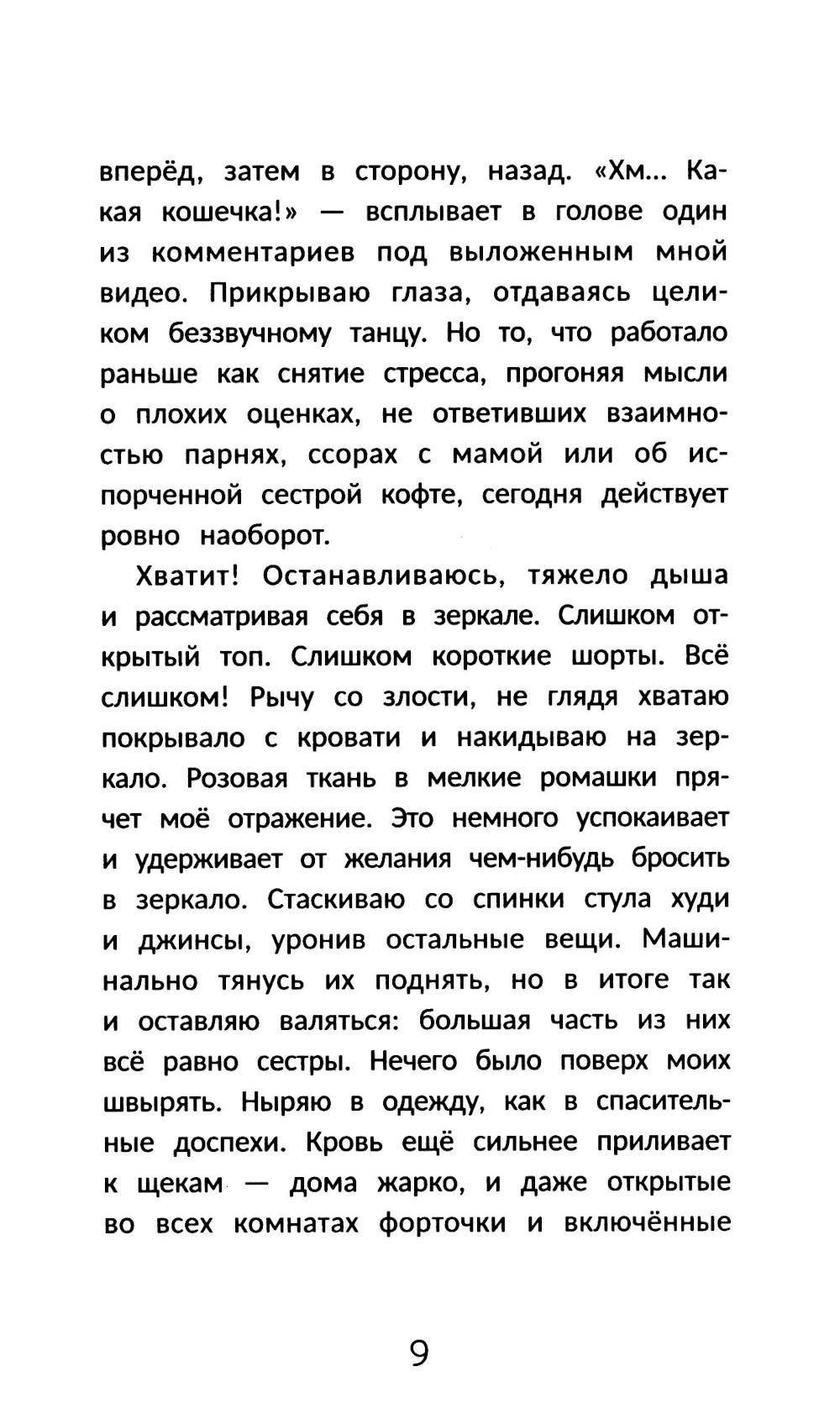 вперёд, затем в сторону, назад. «Хм... Какая кошечка!» — всплывает в голове один из комментариев под выложенным мной видео. Прикрываю глаза, отдаваясь целиком беззвучному танцу. Но то, что работало раньше как снятие стресса, прогоняя мысли о плохих оценках, не ответивших взаимностью парнях, ссорах с мамой или об испорченной сестрой кофте, сегодня действует ровно наоборот.

Хватит! Останавливаюсь, тяжело дыша и рассматривая себя в зеркале. Слишком открытый топ. Слишком короткие шорты. Всё слишком! Рычу со злости, не глядя хватаю покрывало с кровати и накидываю на зеркало. Розовая ткань в мелкие ромашки прячет моё отражение. Это немного успокаивает и удерживает от желания чем-нибудь бросить в зеркало. Стаскиваю со спинки стула худи и джинсы, уронив остальные вещи. Машинально тянусь их поднять, но в итоге так и оставляю валяться: большая часть из них всё равно сестры. Нечего было поверх моих швырять. Ныряю в одежду, как в спасительные доспехи. Кровь ещё сильнее приливает к щекам — дома жарко, и даже открытые во всех комнатах форточки и включённые

9